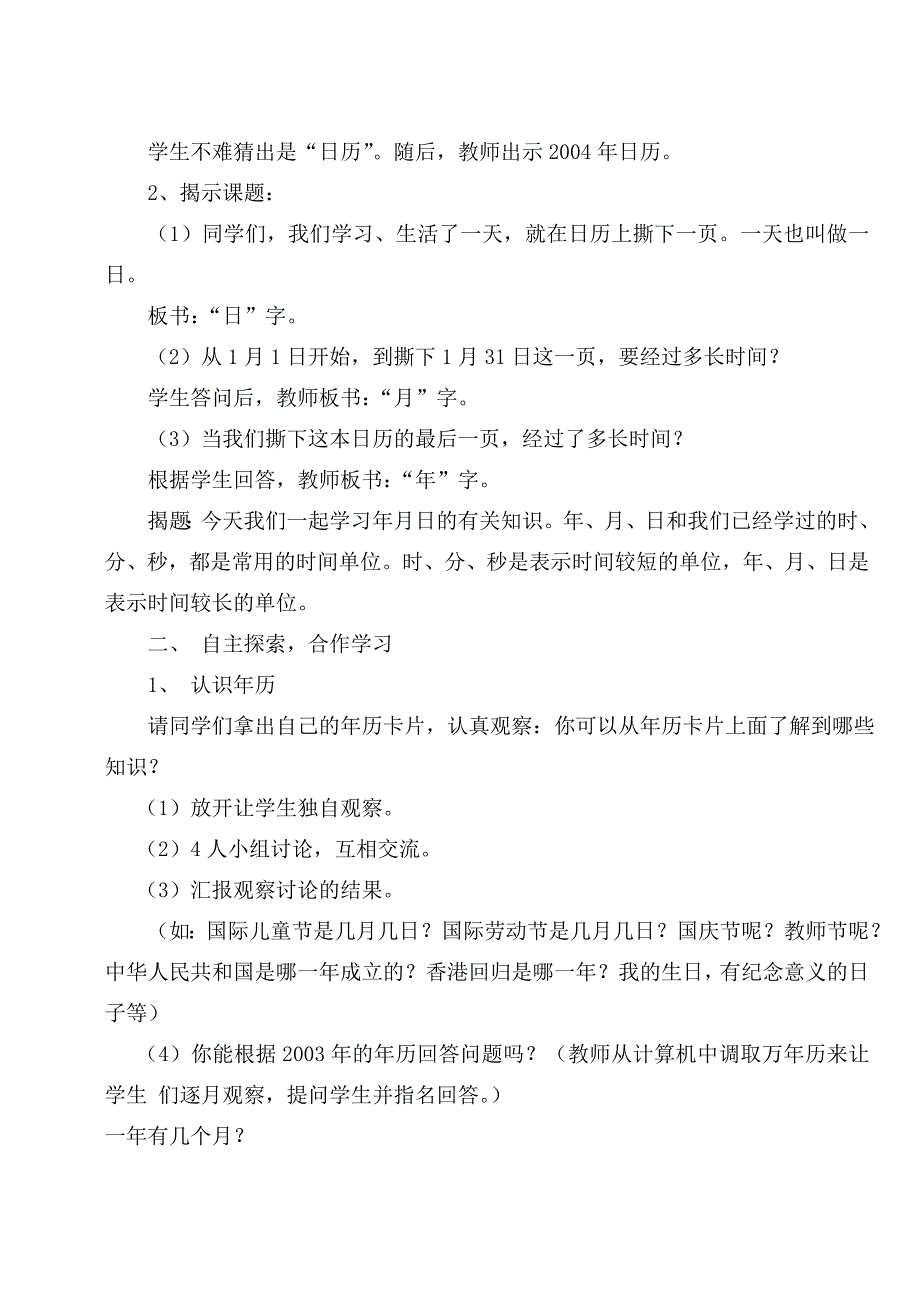 学生不难猜出是“日历”。随后，教师出示 2004 年日历。

2、揭示课题：

（1）同学们，我们学习、生活了一天，就在日历上撕下一页。一天也叫做一日。

板书：“日”字。

（2）从 1 月 1 日开始，到撕下 1 月 31 日这一页，要经过多长时间？

学生答问后，教师板书：“月”字。

（3）当我们撕下这本日历的最后一页，经过了多长时间？

根据学生回答，教师板书：“年”字。

揭题 今天我们一起学习年月日的有关知识。年、月、日和我们已经学过的时、分、秒，都是常用的时间单位。时、分、秒是表示时间较短的单位，年、月、日是表示时间较长的单位。

二、 自主探索，合作学习

1、 认识年历

请同学们拿出自己的年历卡片，认真观察：你可以从年历卡片上面了解到哪些知识？

（1）放开让学生独自观察。

（2）4 人小组讨论，互相交流。

（3）汇报观察讨论的结果。

（如：国际儿童节是几月几日？国际劳动节是几月几日？国庆节呢？教师节呢？中华人民共和国是哪一年成立的？香港回归是哪一年？我的生日，有纪念意义的日子等）

（4）你能根据 2003 年的年历回答问题吗？（教师从计算机中调取万年历来让学生 们逐月观察，提问学生并指名回答。）

一年有几个月？